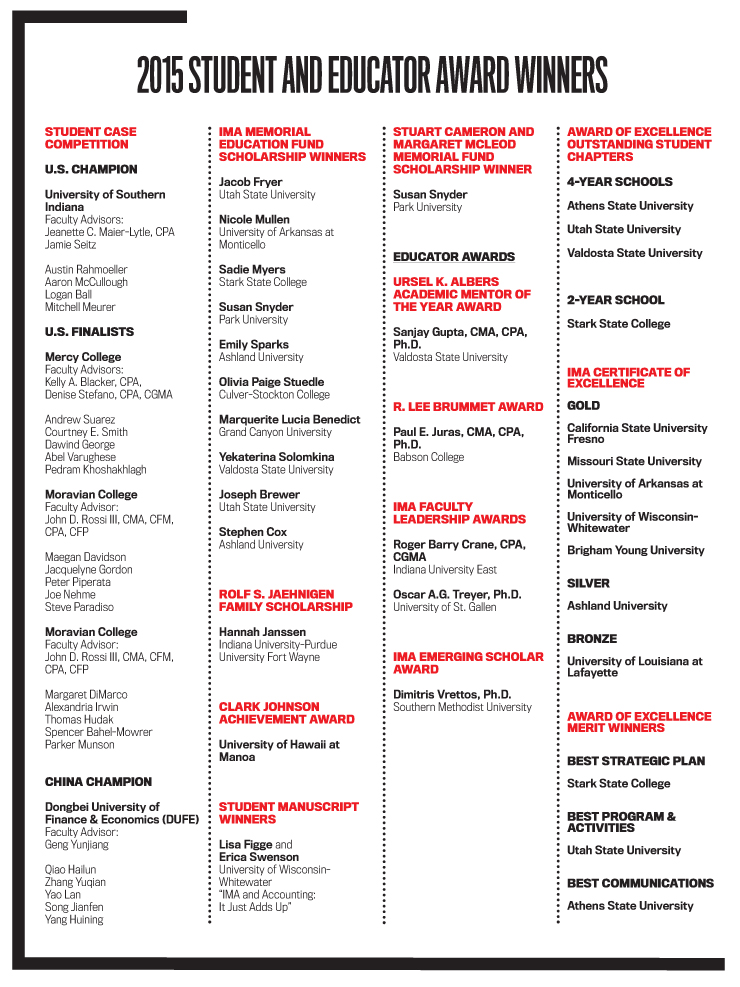 2015 STUDENT AND EDUCATOR AWARD WINNERS

STUDENT CASE COMPETITION

U.S. CHAMPION

University of Southern Indiana
Faculty Advisors:
Jeanette C. Maier-Lytle, CPA
Jamie Seitz

Austin Rahmoeller
Aaron McCullough
Logan Ball
Mitchell Meurer

U.S. FINALISTS

Mercy College
Faculty Advisors:
Kelly A. Blacker, CPA,
Denise Stefano, CPA, CGMA

Andrew Suarez
Courtney E. Smith
Dawind George
Abel Varughese
Pedram Khoshakhlagh

Moravian College
Faculty Advisor:
John D. Rossi III, CMA, CFM, CPA, CFP

Maegan Davidson
Jacquelyne Gordon
Peter Piperata
Joe Nehme
Steve Paradiso

Moravian College
Faculty Advisor:
John D. Rossi III, CMA, CFM, CPA, CFP

Margaret DiMarco
Alexandria Irwin
Thomas Hudak
Spencer Bahel-Mowrer
Parker Munson

CHINA CHAMPION

Dongbei University of Finance & Economics (DUFE)
Faculty Advisor:
Geng Yunjiang

Qiao Hailun
Zhang Yuqian
Yao Lan
Song Jianfen
Yang Huining

IMA MEMORIAL EDUCATION FUND SCHOLARSHIP WINNERS

Jacob Fryer
Utah State University

Nicole Mullen
University of Arkansas at Monticello

Sadie Myers
Stark State College

Susan Snyder
Park University

Emily Sparks
Ashland University

Olivia Paige Stuedle
Culver-Stockton College

Marquerite Lucia Benedict
Grand Canyon University

Yekaterina Solomkina
Valdosta State University

Joseph Brewer
Utah State University

Stephen Cox
Ashland University

ROLF S. JAEHNIGEN FAMILY SCHOLARSHIP

Hannah Janssen
Indiana University-Purdue University Fort Wayne

CLARK JOHNSON ACHIEVEMENT AWARD

University of Hawaii at Manoa

STUDENT MANUSCRIPT WINNERS

Lisa Figge and
Erica Swenson
University of Wisconsin-Whitewater
"IMA and Accounting: It Just Adds Up"

STUART CAMERON AND MARGARET MCLEOD MEMORIAL FUND SCHOLARSHIP WINNER

Susan Snyder
Park University

EDUCATOR AWARDS

URSEL K. ALBERS ACADEMIC MENTOR OF THE YEAR AWARD

Sanjay Gupta, CMA, CPA, Ph.D.
Valdosta State University

R. LEE BRUMMET AWARD

Paul E. Juras, CMA, CPA, Ph.D.
Babson College

IMA FACULTY LEADERSHIP AWARDS

Roger Barry Crane, CPA, CGMA
Indiana University East

Oscar A.G. Treyer, Ph.D.
University of St. Gallen

IMA EMERGING SCHOLAR AWARD

Dimitris Vrettos, Ph.D.
Southern Methodist University

AWARD OF EXCELLENCE OUTSTANDING STUDENT CHAPTERS

4-YEAR SCHOOLS

Athens State University

Utah State University

Valdosta State University

2-YEAR SCHOOL

Stark State College

IMA CERTIFICATE OF EXCELLENCE

GOLD

California State University Fresno

Missouri State University

University of Arkansas at Monticello

University of Wisconsin-Whitewater

Brigham Young University

SILVER

Ashland University

BRONZE

University of Louisiana at Lafayette

AWARD OF EXCELLENCE MERIT WINNERS

BEST STRATEGIC PLAN

Stark State College

BEST PROGRAM & ACTIVITIES

Utah State University

BEST COMMUNICATIONS

Athens State University